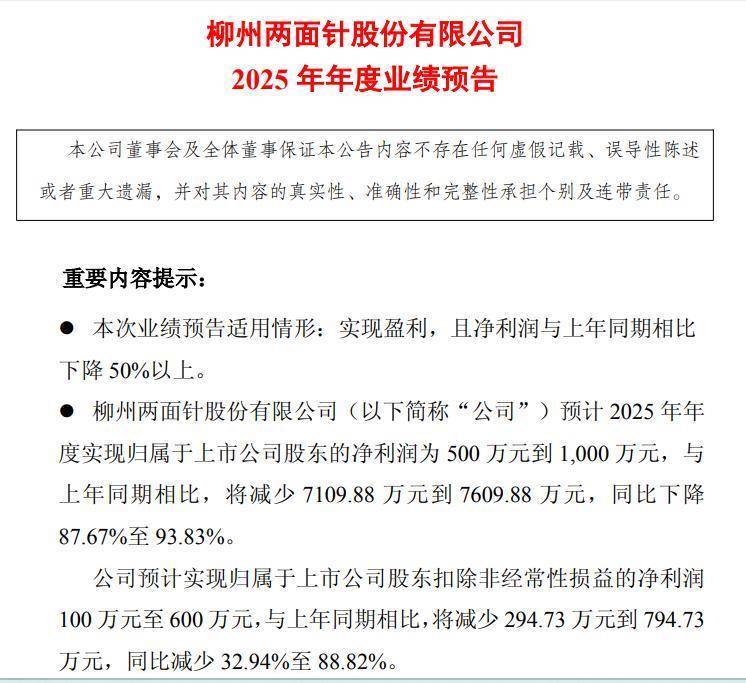 柳州两面针股份有限公司
2025 年年度业绩预告

本公司董事会及全体董事保证本公告内容不存在任何虚假记载、误导性陈述或者重大遗漏，并对其内容的真实性、准确性和完整性承担个别及连带责任。

重要内容提示：

● 本次业绩预告适用情形：实现盈利，且净利润与上年同期相比下降 50%以上。

● 柳州两面针股份有限公司（以下简称“公司”）预计 2025 年年度实现归属于上市公司股东的净利润为 500 万元到 1,000 万元，与上年同期相比，将减少 7109.88 万元到 7609.88 万元，同比下降 87.67%至 93.83%。

公司预计实现归属于上市公司股东扣除非经常性损益的净利润 100 万元至 600 万元，与上年同期相比，将减少 294.73 万元到 794.73 万元，同比减少 32.94%至 88.82%。